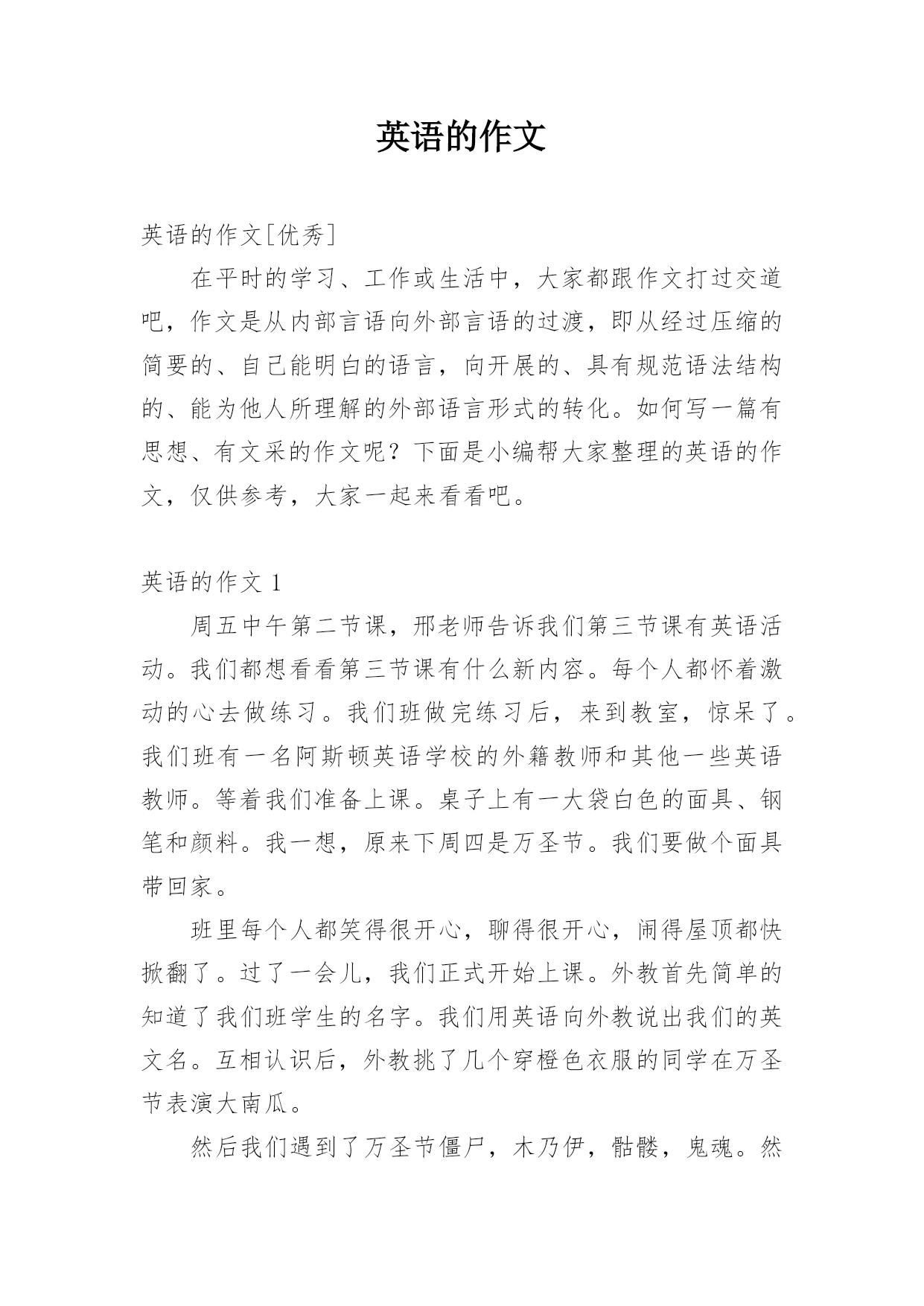 英语的作文

英语的作文[优秀]

在平时的学习、工作或生活中，大家都跟作文打过交道吧，作文是从内部言语向外部言语的过渡，即从经过压缩的简要的、自己能明白的语言，向开展的、具有规范语法结构的、能为他人所理解的外部语言形式的转化。如何写一篇有思想、有文采的作文呢？下面是小编帮大家整理的英语的作文，仅供参考，大家一起来看看吧。

英语的作文 1

周五中午第二节课，邢老师告诉我们第三节课有英语活动。我们都想看看第三节课有什么新内容。每个人都怀着激动的心去做练习。我们班做完练习后，来到教室，惊呆了。我们班有一名阿斯顿英语学校的外籍教师和其他一些英语教师。等着我们准备上课。桌子上有一大袋白色的面具、钢笔和颜料。我一想，原来下周四是万圣节。我们要做个面具带回家。

班里每个人都笑得很开心，聊得很开心，闹得屋顶都快掀翻了。过了一会儿，我们正式开始上课。外教首先简单的知道了我们班学生的名字。我们用英语向外教说出我们的英文名。互相认识后，外教挑了几个穿橙色衣服的同学在万圣节表演大南瓜。

然后我们遇到了万圣节僵尸，木乃伊，骷髅，鬼魂。然